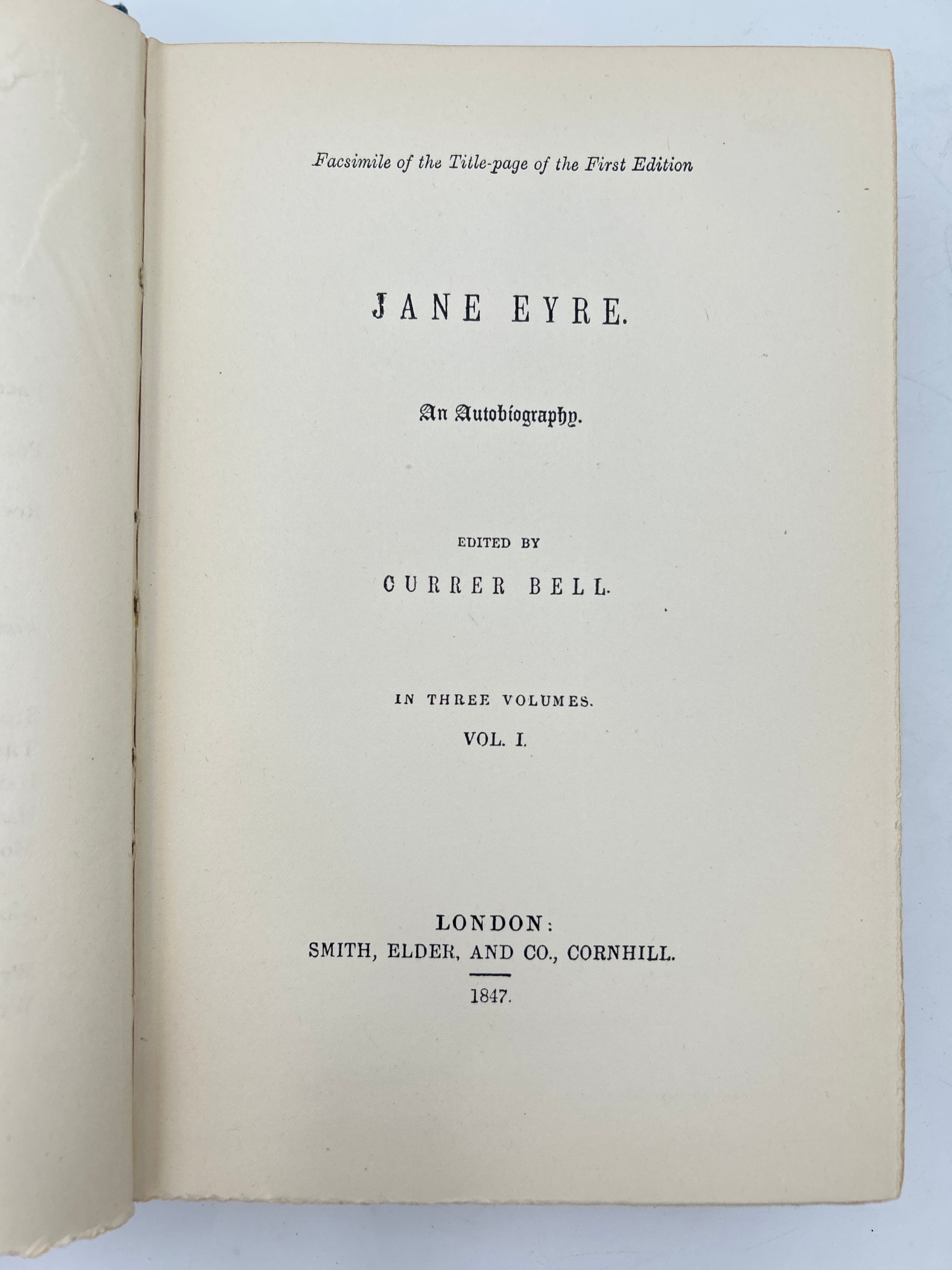 Facsimile of the Title-page of the First Edition

JANE EYRE.

An Autobiography.

EDITED BY

CURRER BELL.

IN THREE VOLUMES.

VOL. I.

LONDON:
SMITH, ELDER, AND CO., CORNHILL.

1847.